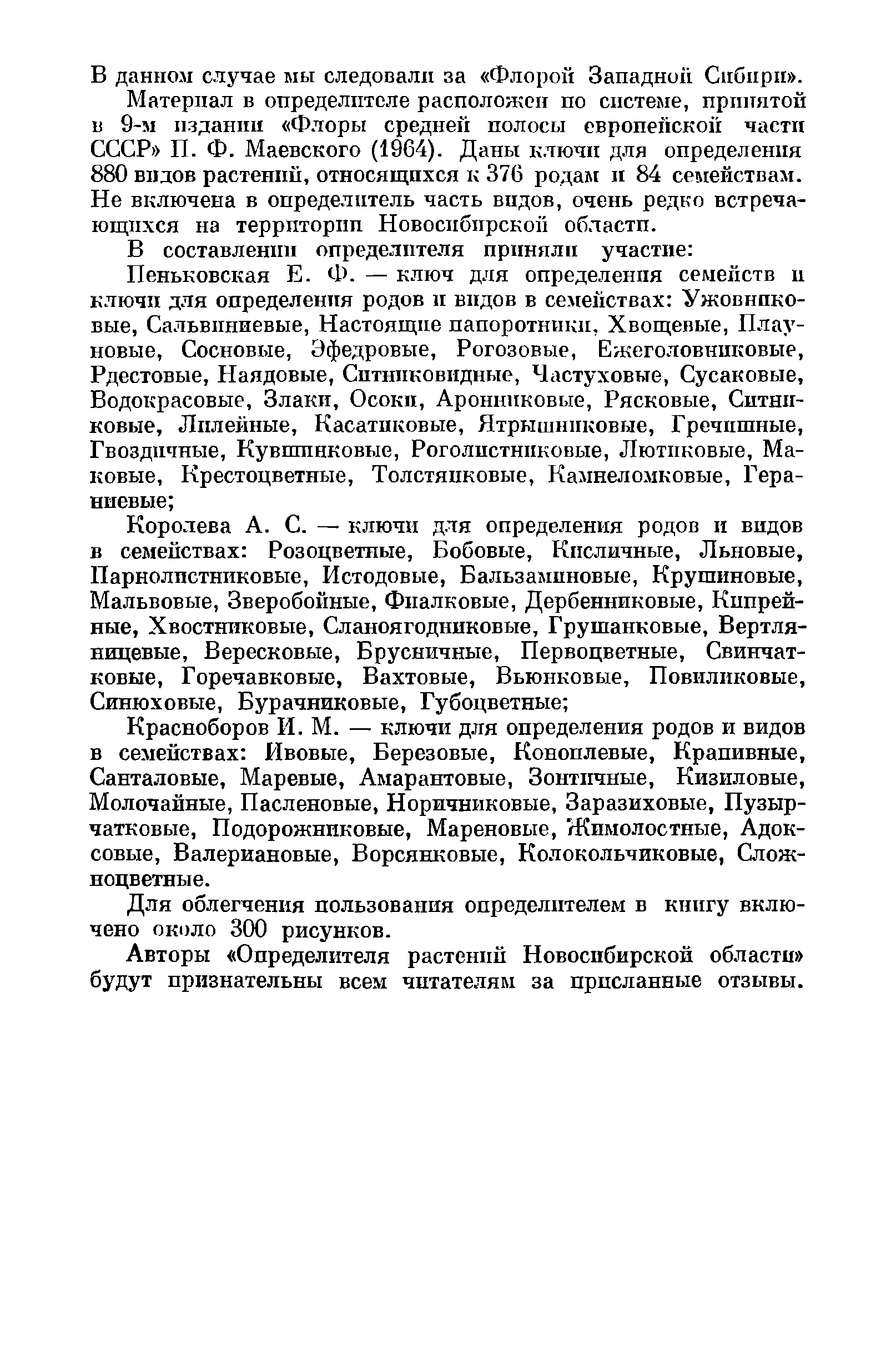 В данном случае мы следовали за «Флорой Западной Сибири».

Материал в определителе расположен по системе, принятой в 9-м издании «Флоры средней полосы европейской части СССР» П. Ф. Маевского (1964). Даны ключи для определения 880 видов растений, относящихся к 376 родам и 84 семействам. Не включена в определитель часть видов, очень редко встречающихся на территории Новосибирской области.

В составлении определителя приняли участие:

Пеньковская Е. Ф. — ключ для определения семейств и ключи для определения родов и видов в семействах: Ужовниковые, Сальвиниевые, Настоящие папоротники, Хвощевые, Плауновые, Сосновые, Эфедровые, Рогозовые, Ежеголовниковые, Рдестовые, Наядовые, Ситниковидные, Частуховые, Сусаковые, Водокрасовые, Злаки, Осоки, Аронниковые, Рясковые, Ситниковые, Лилейные, Касатиковые, Ятрышниковые, Гречишные, Гвоздичные, Кувшинковые, Роголистниковые, Лютиковые, Маковые, Крестоцветные, Толстянковые, Камнеломковые, Гераниевые;

Королева А. С. — ключи для определения родов и видов в семействах: Розоцветные, Бобовые, Кисличные, Льновые, Парнолистниковые, Истодовые, Бальзаминовые, Крушиновые, Мальвовые, Зверобойные, Фиалковые, Дербенниковые, Кипрейные, Хвостниковые, Сланоягодниковые, Грушанковые, Вертляницевые, Вересковые, Брусничные, Первоцветные, Свинчатковые, Горечавковые, Вахтовые, Вьюнковые, Повиликовые, Синюховые, Бурачниковые, Губоцветные;

Красноборов И. М. — ключи для определения родов и видов в семействах: Ивовые, Березовые, Коноплевые, Крапивные, Санталовые, Маревые, Амарантовые, Зонтичные, Кизиловые, Молочайные, Пасленовые, Норичниковые, Заразиховые, Пузырчатковые, Подорожниковые, Мареновые, Жимолостные, Адоксовые, Валериановые, Ворсянковые, Колокольчиковые, Сложноцветные.

Для облегчения пользования определителем в книгу включено около 300 рисунков.

Авторы «Определителя растений Новосибирской области» будут признательны всем читателям за присланные отзывы.